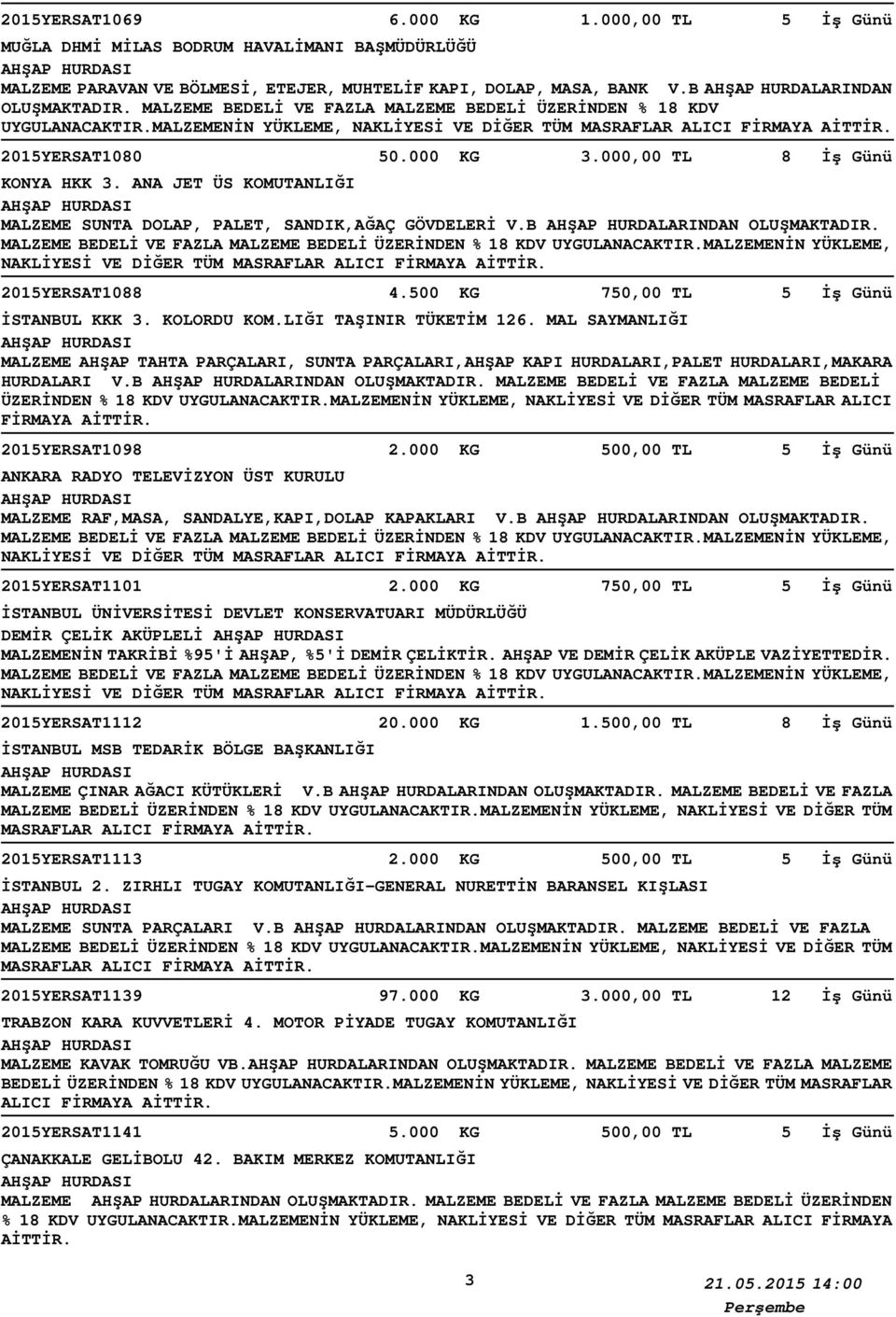 2015YERSAT1069 6.000 KG 1.000,00 TL 5 İş Günü

MUĞLA DHMİ MİLAS BODRUM HAVALİMANI BAŞMÜDÜRLÜĞÜ

AHŞAP HURDASI

MALZEME PARAVAN VE BÖLMESİ, ETEJER, MUHTELİF KAPI, DOLAP, MASA, BANK V.B AHŞAP HURDALARINDAN OLUŞMAKTADIR. MALZEME BEDELİ VE FAZLA MALZEME BEDELİ ÜZERİNDEN % 18 KDV UYGULANACAKTIR.MALZEMENİN YÜKLEME, NAKLİYESİ VE DİĞER TÜM MASRAFLAR ALICI FİRMAYA AİTTİR.

2015YERSAT1080 50.000 KG 3.000,00 TL 8 İş Günü

KONYA HKK 3. ANA JET ÜS KOMUTANLIĞI

AHŞAP HURDASI

MALZEME SUNTA DOLAP, PALET, SANDIK,AĞAÇ GÖVDELERİ V.B AHŞAP HURDALARINDAN OLUŞMAKTADIR. MALZEME BEDELİ VE FAZLA MALZEME BEDELİ ÜZERİNDEN % 18 KDV UYGULANACAKTIR.MALZEMENİN YÜKLEME, NAKLİYESİ VE DİĞER TÜM MASRAFLAR ALICI FİRMAYA AİTTİR.

2015YERSAT1088 4.500 KG 750,00 TL 5 İş Günü

İSTANBUL KKK 3. KOLORDU KOM.LIĞI TAŞINIR TÜKETİM 126. MAL SAYMANLIĞI

AHŞAP HURDASI

MALZEME AHŞAP TAHTA PARÇALARI, SUNTA PARÇALARI,AHŞAP KAPI HURDALARI,PALET HURDALARI,MAKARA HURDALARI V.B AHŞAP HURDALARINDAN OLUŞMAKTADIR. MALZEME BEDELİ VE FAZLA MALZEME BEDELİ ÜZERİNDEN % 18 KDV UYGULANACAKTIR.MALZEMENİN YÜKLEME, NAKLİYESİ VE DİĞER TÜM MASRAFLAR ALICI FİRMAYA AİTTİR.

2015YERSAT1098 2.000 KG 500,00 TL 5 İş Günü

ANKARA RADYO TELEVİZYON ÜST KURULU

AHŞAP HURDASI

MALZEME RAF,MASA, SANDALYE,KAPI,DOLAP KAPAKLARI V.B AHŞAP HURDALARINDAN OLUŞMAKTADIR. MALZEME BEDELİ VE FAZLA MALZEME BEDELİ ÜZERİNDEN % 18 KDV UYGULANACAKTIR.MALZEMENİN YÜKLEME, NAKLİYESİ VE DİĞER TÜM MASRAFLAR ALICI FİRMAYA AİTTİR.

2015YERSAT1101 2.000 KG 750,00 TL 5 İş Günü

İSTANBUL ÜNİVERSİTESİ DEVLET KONSERVATUARI MÜDÜRLÜĞÜ

DEMİR ÇELİK AKÜPLELİ AHŞAP HURDASI

MALZEMENİN TAKRİBİ %95'İ AHŞAP, %5'İ DEMİR ÇELİKTİR. AHŞAP VE DEMİR ÇELİK AKÜPLE VAZİYETTEDİR. MALZEME BEDELİ VE FAZLA MALZEME BEDELİ ÜZERİNDEN % 18 KDV UYGULANACAKTIR.MALZEMENİN YÜKLEME, NAKLİYESİ VE DİĞER TÜM MASRAFLAR ALICI FİRMAYA AİTTİR.

2015YERSAT1112 20.000 KG 1.500,00 TL 8 İş Günü

İSTANBUL MSB TEDARİK BÖLGE BAŞKANLIĞI

AHŞAP HURDASI

MALZEME ÇINAR AĞACI KÜTÜKLERİ V.B AHŞAP HURDALARINDAN OLUŞMAKTADIR. MALZEME BEDELİ VE FAZLA MALZEME BEDELİ ÜZERİNDEN % 18 KDV UYGULANACAKTIR.MALZEMENİN YÜKLEME, NAKLİYESİ VE DİĞER TÜM MASRAFLAR ALICI FİRMAYA AİTTİR.

2015YERSAT1113 2.000 KG 500,00 TL 5 İş Günü

İSTANBUL 2. ZIRHLI TUGAY KOMUTANLIĞI-GENERAL NURETTİN BARANSEL KIŞLASI

AHŞAP HURDASI

MALZEME SUNTA PARÇALARI V.B AHŞAP HURDALARINDAN OLUŞMAKTADIR. MALZEME BEDELİ VE FAZLA MALZEME BEDELİ ÜZERİNDEN % 18 KDV UYGULANACAKTIR.MALZEMENİN YÜKLEME, NAKLİYESİ VE DİĞER TÜM MASRAFLAR ALICI FİRMAYA AİTTİR.

2015YERSAT1139 97.000 KG 3.000,00 TL 12 İş Günü

TRABZON KARA KUVVETLERİ 4. MOTOR PİYADE TUGAY KOMUTANLIĞI

AHŞAP HURDASI

MALZEME KAVAK TOMRUĞU VB.AHŞAP HURDALARINDAN OLUŞMAKTADIR. MALZEME BEDELİ VE FAZLA MALZEME BEDELİ ÜZERİNDEN % 18 KDV UYGULANACAKTIR.MALZEMENİN YÜKLEME, NAKLİYESİ VE DİĞER TÜM MASRAFLAR ALICI FİRMAYA AİTTİR.

2015YERSAT1141 5.000 KG 500,00 TL 5 İş Günü

ÇANAKKALE GELİBOLU 42. BAKIM MERKEZ KOMUTANLIĞI

AHŞAP HURDASI

MALZEME AHŞAP HURDALARINDAN OLUŞMAKTADIR. MALZEME BEDELİ VE FAZLA MALZEME BEDELİ ÜZERİNDEN % 18 KDV UYGULANACAKTIR.MALZEMENİN YÜKLEME, NAKLİYESİ VE DİĞER TÜM MASRAFLAR ALICI FİRMAYA AİTTİR.

3

21.05.2015 14:00
Perşembe